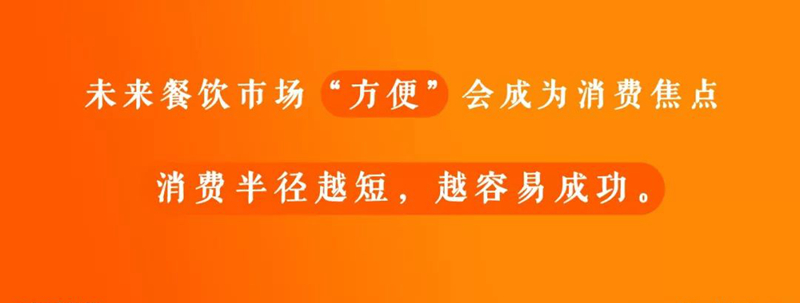 未来餐饮市场“方便”会成为消费焦点

消费半径越短，越容易成功。